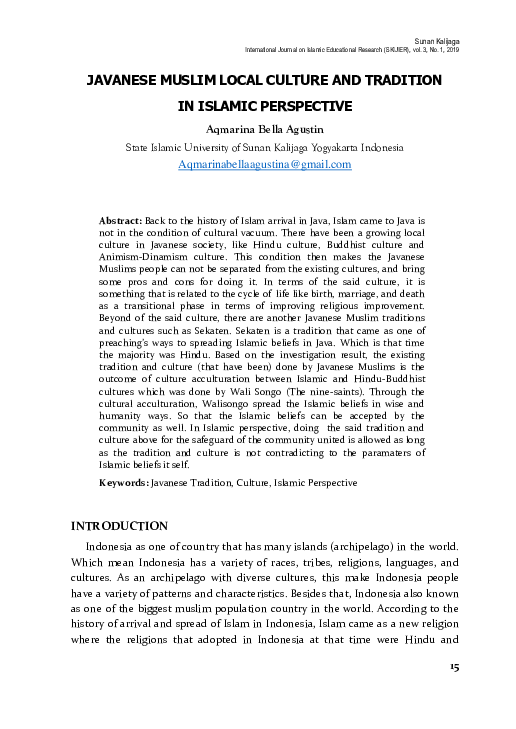 Sunan Kalijaga
International Journal on Islamic Educational Research (SKIJIER), vol. 3, No. 1, 2019

JAVANESE MUSLIM LOCAL CULTURE AND TRADITION IN ISLAMIC PERSPECTIVE

Aqmarina Bella Agustin
State Islamic University of Sunan Kalijaga Yogyakarta Indonesia
Aqmarinabellaagustina@gmail.com

Abstract: Back to the history of Islam arrival in Java, Islam came to Java is not in the condition of cultural vacuum. There have been a growing local culture in Javanese society, like Hindu culture, Buddhist culture and Animism-Dinamism culture. This condition then makes the Javanese Muslims people can not be separated from the existing cultures, and bring some pros and cons for doing it. In terms of the said culture, it is something that is related to the cycle of life like birth, marriage, and death as a transitional phase in terms of improving religious improvement. Beyond of the said culture, there are another Javanese Muslim traditions and cultures such as Sekaten. Sekaten is a tradition that came as one of preaching's ways to spreading Islamic beliefs in Java. Which is that time the majority was Hindu. Based on the investigation result, the existing tradition and culture (that have been) done by Javanese Muslims is the outcome of culture acculturation between Islamic and Hindu-Buddhist cultures which was done by Wali Songo (The nine-saints). Through the cultural acculturation, Walisongo spread the Islamic beliefs in wise and humanity ways. So that the Islamic beliefs can be accepted by the community as well. In Islamic perspective, doing the said tradition and culture above for the safeguard of the community united is allowed as long as the tradition and culture is not contradicting to the paramaters of Islamic beliefs it self.

Keywords: Javanese Tradition, Culture, Islamic Perspective

INTRODUCTION

Indonesia as one of country that has many islands (archipelago) in the world. Which mean Indonesia has a variety of races, tribes, religions, languages, and cultures. As an archipelago with diverse cultures, this make Indonesia people have a variety of patterns and characteristics. Besides that, Indonesia also known as one of the biggest muslim population country in the world. According to the history of arrival and spread of Islam in Indonesia, Islam came as a new religion where the religions that adopted in Indonesia at that time were Hindu and

15